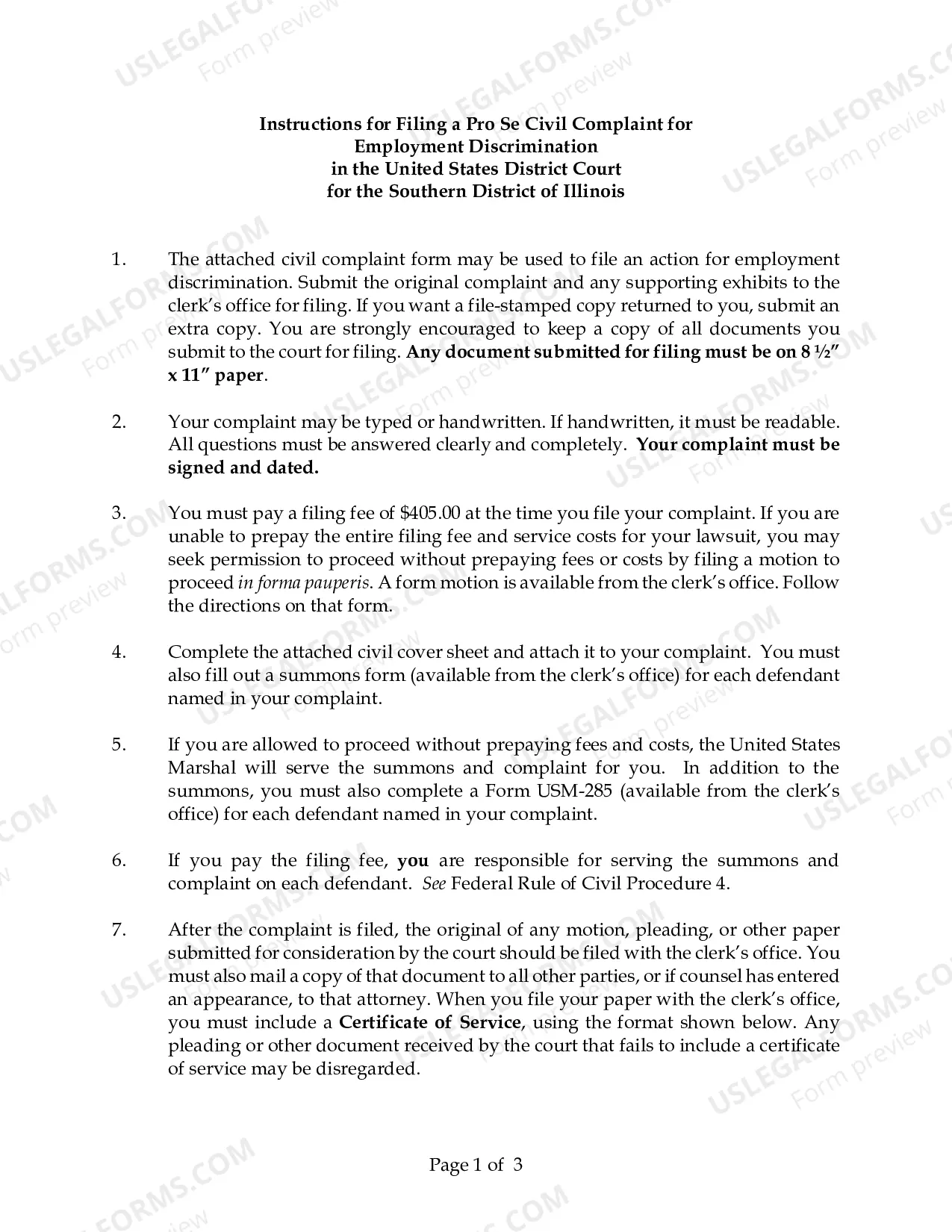 Instructions for Filing a Pro Se Civil Complaint for
Employment Discrimination
in the United States District Court
for the Southern District of Illinois

1. The attached civil complaint form may be used to file an action for employment discrimination. Submit the original complaint and any supporting exhibits to the clerk's office for filing. If you want a file-stamped copy returned to you, submit an extra copy. You are strongly encouraged to keep a copy of all documents you submit to the court for filing. Any document submitted for filing must be on 8 ½" x 11" paper.

2. Your complaint may be typed or handwritten. If handwritten, it must be readable. All questions must be answered clearly and completely. Your complaint must be signed and dated.

3. You must pay a filing fee of $405.00 at the time you file your complaint. If you are unable to prepay the entire filing fee and service costs for your lawsuit, you may seek permission to proceed without prepaying fees or costs by filing a motion to proceed in forma pauperis. A form motion is available from the clerk's office. Follow the directions on that form.

4. Complete the attached civil cover sheet and attach it to your complaint. You must also fill out a summons form (available from the clerk's office) for each defendant named in your complaint.

5. If you are allowed to proceed without prepaying fees and costs, the United States Marshal will serve the summons and complaint for you. In addition to the summons, you must also complete a Form USM-285 (available from the clerk's office) for each defendant named in your complaint.

6. If you pay the filing fee, you are responsible for serving the summons and complaint on each defendant. See Federal Rule of Civil Procedure 4.

7. After the complaint is filed, the original of any motion, pleading, or other paper submitted for consideration by the court should be filed with the clerk's office. You must also mail a copy of that document to all other parties, or if counsel has entered an appearance, to that attorney. When you file your paper with the clerk's office, you must include a Certificate of Service, using the format shown below. Any pleading or other document received by the court that fails to include a certificate of service may be disregarded.

Page 1 of 3

USLEGALFORMS.COM
Form preview